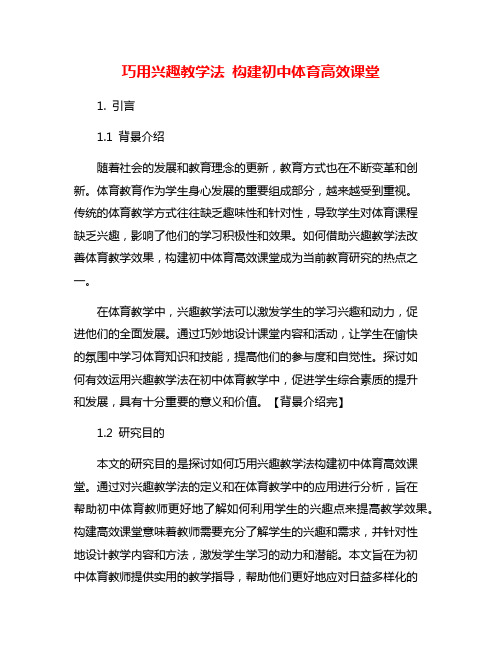 巧用兴趣教学法 构建初中体育高效课堂

1. 引言

1.1 背景介绍

随着社会的发展和教育理念的更新，教育方式也在不断变革和创新。体育教育作为学生身心发展的重要组成部分，越来越受到重视。传统的体育教学方式往往缺乏趣味性和针对性，导致学生对体育课程缺乏兴趣，影响了他们的学习积极性和效果。如何借助兴趣教学法改善体育教学效果，构建初中体育高效课堂成为当前教育研究的热点之一。

在体育教学中，兴趣教学法可以激发学生的学习兴趣和动力，促进他们的全面发展。通过巧妙地设计课堂内容和活动，让学生在愉快的氛围中学习体育知识和技能，提高他们的参与度和自觉性。探讨如何有效运用兴趣教学法在初中体育教学中，促进学生综合素质的提升和发展，具有十分重要的意义和价值。【背景介绍完】

1.2 研究目的

本文的研究目的是探讨如何巧用兴趣教学法构建初中体育高效课堂。通过对兴趣教学法的定义和在体育教学中的应用进行分析，旨在帮助初中体育教师更好地了解如何利用学生的兴趣点来提高教学效果。构建高效课堂意味着教师需要充分了解学生的兴趣和需求，并针对性地设计教学内容和方法，激发学生学习的动力和潜能。本文旨在为初中体育教师提供实用的教学指导，帮助他们更好地应对日益多样化的